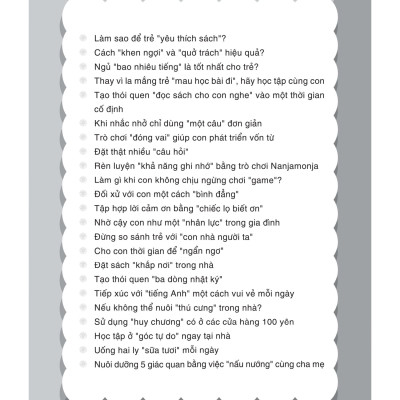 Làm sao để trẻ "yêu thích sách"?
Cách "khen ngợi" và "quở trách" hiệu quả?
Ngủ "bao nhiêu tiếng" là tốt nhất cho trẻ?
Thay vì la mắng trẻ "mau học bài đi", hãy học tập cùng con
Tạo thói quen "đọc sách cho con nghe" vào một thời gian cố định
Khi nhắc nhở chỉ dùng "một câu" đơn giản
Trò chơi "đóng vai" giúp con phát triển vốn từ
Đặt thật nhiều "câu hỏi"
Rèn luyện "khả năng ghi nhớ" bằng trò chơi Nanjamonja
Làm gì khi con không chịu ngừng chơi "game"?
Đối xử với con một cách "bình đẳng"
Tập hợp lời cảm ơn bằng "chiếc lọ biết ơn"
Nhờ cậy con như một "nhân lực" trong gia đình
Đừng so sánh trẻ với "con nhà người ta"
Cho con thời gian để "ngẩn ngơ"
Đặt sách "khắp nơi" trong nhà
Tạo thói quen "ba dòng nhật ký"
Tiếp xúc với "tiếng Anh" một cách vui vẻ mỗi ngày
Nếu không thể nuôi "thú cưng" trong nhà?
Sử dụng "huy chương" có ở các cửa hàng 100 yên
Học tập ở "góc tự do" ngay tại nhà
Uống hai ly "sữa tươi" mỗi ngày
Nuôi dưỡng 5 giác quan bằng việc "nấu nướng" cùng cha mẹ